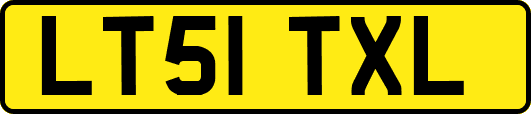 LT51 TXL